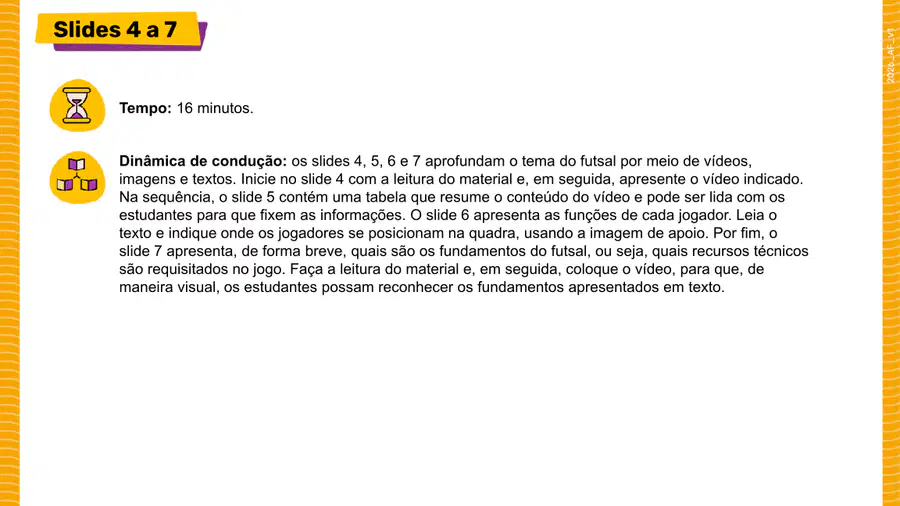 Slides 4 a 7

Tempo: 16 minutos.

Dinâmica de condução: os slides 4, 5, 6 e 7 aprofundam o tema do futsal por meio de vídeos, imagens e textos. Inicie no slide 4 com a leitura do material e, em seguida, apresente o vídeo indicado. Na sequência, o slide 5 contém uma tabela que resume o conteúdo do vídeo e pode ser lida com os estudantes para que fixem as informações. O slide 6 apresenta as funções de cada jogador. Leia o texto e indique onde os jogadores se posicionam na quadra, usando a imagem de apoio. Por fim, o slide 7 apresenta, de forma breve, quais são os fundamentos do futsal, ou seja, quais recursos técnicos são requisitados no jogo. Faça a leitura do material e, em seguida, coloque o vídeo, para que, de maneira visual, os estudantes possam reconhecer os fundamentos apresentados em texto.

2026_AF_V1